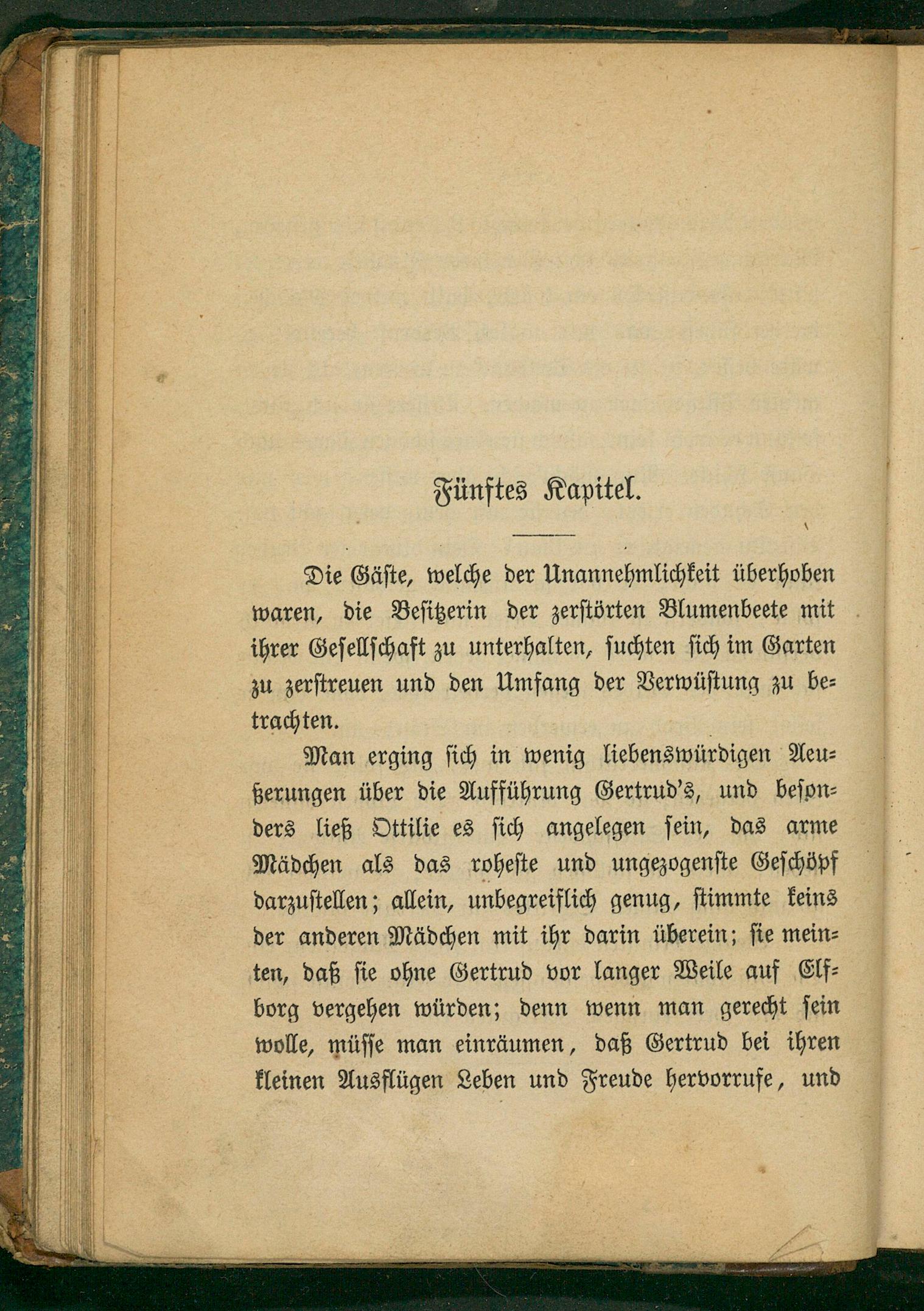 Fünftes Kapitel.

Die Gäste, welche der Unannehmlichkeit überhoben waren, die Besitzerin der zerstörten Blumenbeete mit ihrer Gesellschaft zu unterhalten, suchten sich im Garten zu zerstreuen und den Umfang der Verwüstung zu betrachten.

Man erging sich in wenig liebenswürdigen Aeußerungen über die Aufführung Gertrud's, und besonders ließ Ottilie es sich angelegen sein, das arme Mädchen als das roheste und ungezogenste Geschöpf darzustellen; allein, unbegreiflich genug, stimmte keins der anderen Mädchen mit ihr darin überein; sie meinten, daß sie ohne Gertrud vor langer Weile auf Elfborg vergehen würden; denn wenn man gerecht sein wolle, müsse man einräumen, daß Gertrud bei ihren kleinen Ausflügen Leben und Freude hervorrufe, und